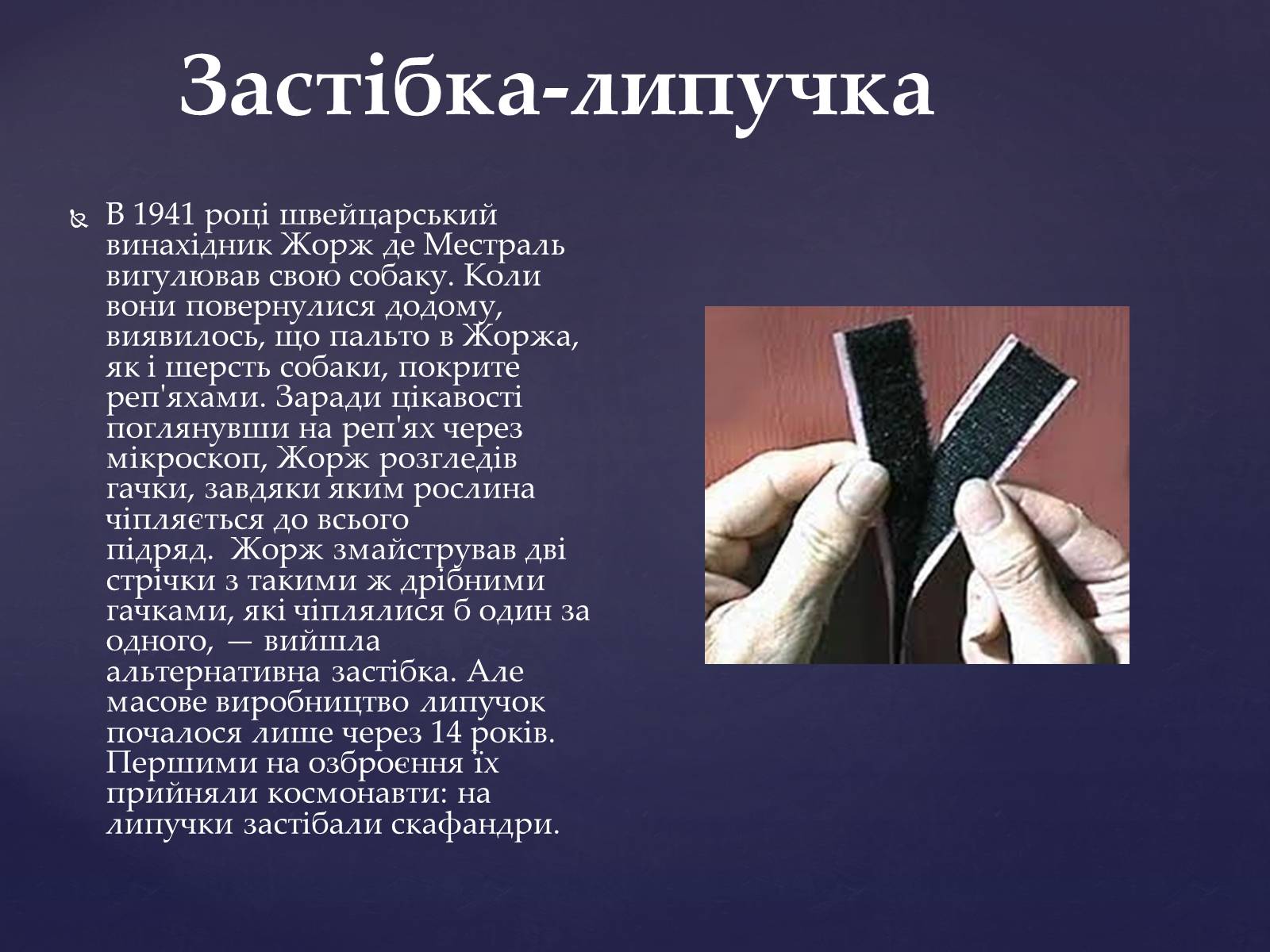 Застібка-липучка

В 1941 році швейцарський винахідник Жорж де Местраль вигулював свою собаку. Коли вони повернулися додому, виявилось, що пальто в Жоржа, як і шерсть собаки, покрите реп'яхами. Заради цікавості поглянувши на реп'ях через мікроскоп, Жорж розгледів гачки, завдяки яким рослина чіпляється до всього підряд. Жорж змайстрував дві стрічки з такими ж дрібними гачками, які чіплялися б один за одного, — вийшла альтернативна застібка. Але масове виробництво липучок почалося лише через 14 років. Першими на озброєння їх прийняли космонавти: на липучки застібали скафандри.